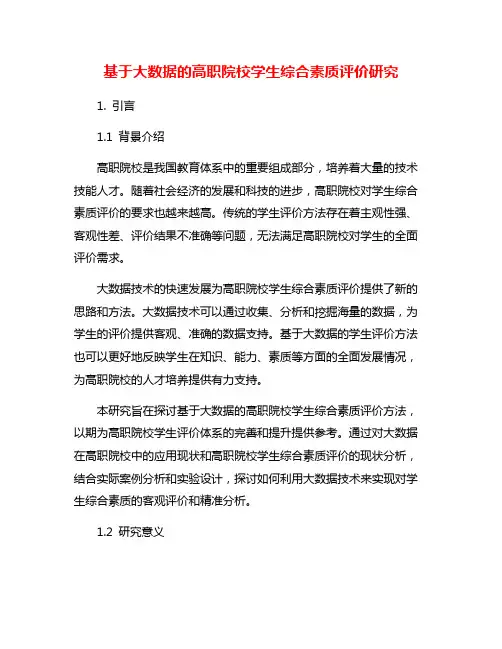 基于大数据的高职院校学生综合素质评价研究

1. 引言

1.1 背景介绍

高职院校是我国教育体系中的重要组成部分，培养着大量的技术技能人才。随着社会经济的发展和科技的进步，高职院校对学生综合素质评价的要求也越来越高。传统的学生评价方法存在着主观性强、客观性差、评价结果不准确等问题，无法满足高职院校对学生的全面评价需求。

大数据技术的快速发展为高职院校学生综合素质评价提供了新的思路和方法。大数据技术可以通过收集、分析和挖掘海量的数据，为学生的评价提供客观、准确的数据支持。基于大数据的学生评价方法也可以更好地反映学生在知识、能力、素质等方面的全面发展情况，为高职院校的人才培养提供有力支持。

本研究旨在探讨基于大数据的高职院校学生综合素质评价方法，以期为高职院校学生评价体系的完善和提升提供参考。通过对大数据在高职院校中的应用现状和高职院校学生综合素质评价的现状分析，结合实际案例分析和实验设计，探讨如何利用大数据技术来实现对学生综合素质的客观评价和精准分析。

1.2 研究意义